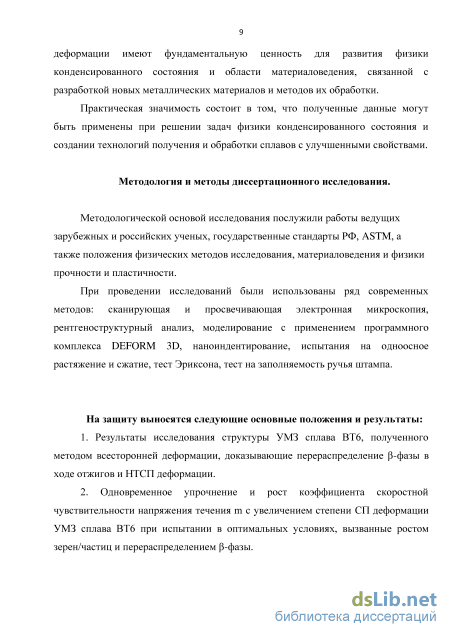 9

деформации имеют фундаментальную ценность для развития физики конденсированного состояния и области материаловедения, связанной с разработкой новых металлических материалов и методов их обработки.

Практическая значимость состоит в том, что полученные данные могут быть применены при решении задач физики конденсированного состояния и создании технологий получения и обработки сплавов с улучшенными свойствами.

Методология и методы диссертационного исследования.

Методологической основой исследования послужили работы ведущих зарубежных и российских ученых, государственные стандарты РФ, ASTM, а также положения физических методов исследования, материаловедения и физики прочности и пластичности.

При проведении исследований были использованы ряд современных методов: сканирующая и просвечивающая электронная микроскопия, рентгеноструктурный анализ, моделирование с применением программного комплекса DEFORM 3D, наноиндентирование, испытания на одноосное растяжение и сжатие, тест Эриксона, тест на заполняемость ручья штампа.

На защиту выносятся следующие основные положения и результаты:

1. Результаты исследования структуры УМЗ сплава ВТ6, полученного методом всесторонней деформации, доказывающие перераспределение β-фазы в ходе отжигов и НТСП деформации.

2. Одновременное упрочнение и рост коэффициента скоростной чувствительности напряжения течения m с увеличением степени СП деформации УМЗ сплава ВТ6 при испытании в оптимальных условиях, вызванные ростом зерен/частиц и перераспределением β-фазы.

dsLib.net
библиотека диссертаций